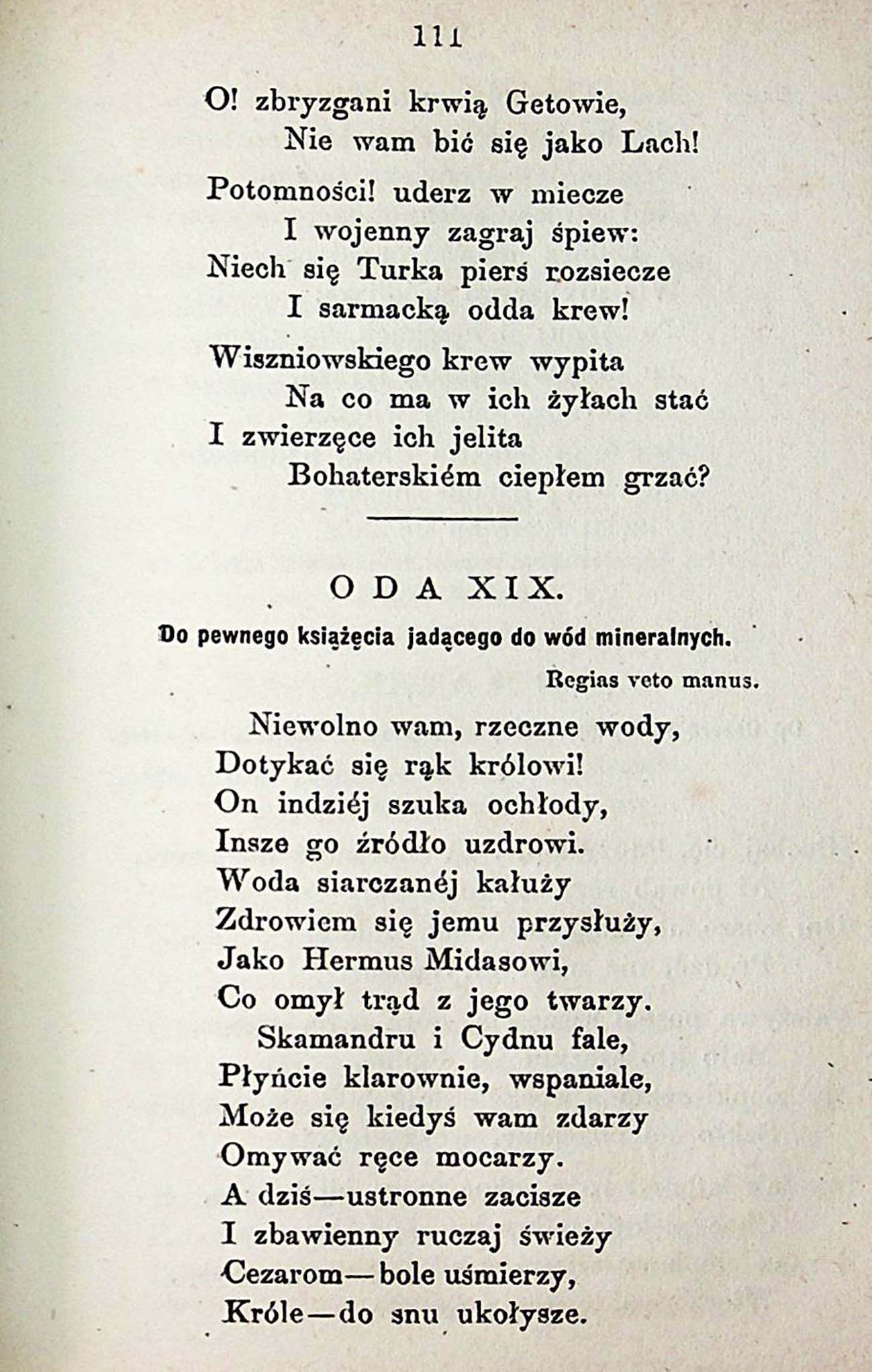 111

O! zbryzgani krwią Getowie,
Nie wam bić się jako Lach!

Potomności! uderz w miecze
I wojenny zagraj śpiew:
Niech się Turka pierś rozsiecze
I sarmacką odda krew!

Wiszniowskiego krew wypita
Na co ma w ich żyłach stać
I zwierzęce ich jelita
Bohaterskiém ciepłem grzać?

ODA XIX.

Do pewnego książęcia jadącego do wód mineralnych.

Regias veto manus.

Niewolno wam, rzeczne wody,
Dotykać się rąk królowi!
On indziéj szuka ochłody,
Insze go źródło uzdrowi.
Woda siarczanéj kałuży
Zdrowiem się jemu przysłuży,
Jako Hermus Midasowi,
Co omył trąd z jego twarzy.
Skamandru i Cydnu fale,
Płyńcie klarownie, wspaniale,
Może się kiedyś wam zdarzy
Omywać ręce mocarzy.
A dziś—ustronne zacisze
I zbawienny ruczaj świeży
Cezarom—bole uśmierzy,
Króle—do snu ukołysze.